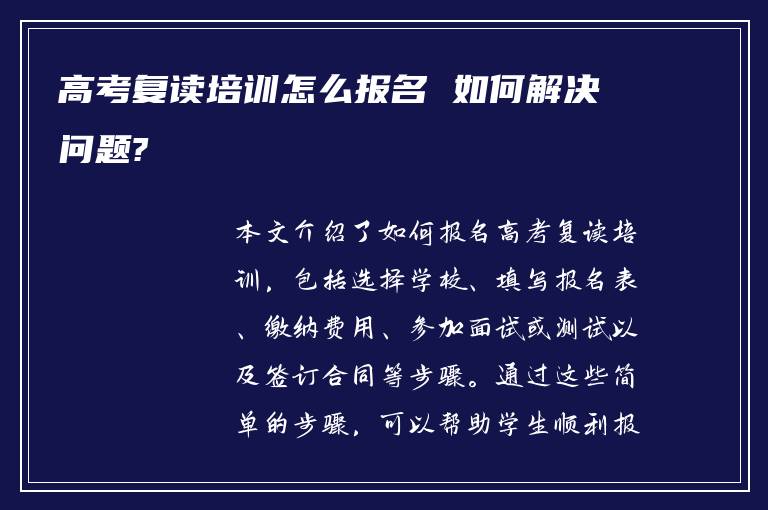 高考复读培训怎么报名 如何解决问题?

本文介绍了如何报名高考复读培训，包括选择学校、填写报名表、缴纳费用、参加面试或测试以及签订合同等步骤。通过这些简单的步骤，可以帮助学生顺利报